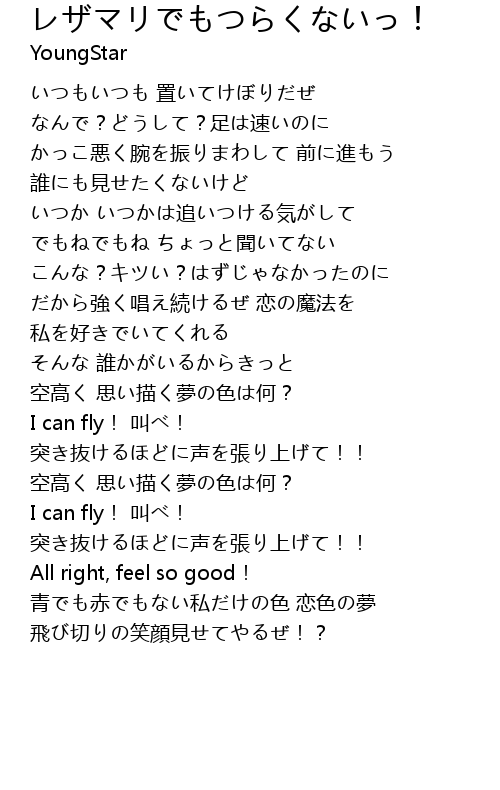 レザマリでもつらくないっ！
YoungStar

いつもいつも 置いてけぼりだぜ
なんで？どうして？足は速いのに
かっこ悪く腕を振りまわして 前に進もう
誰にも見せたくないけど
いつか いつかは追いつける気がして
でもねでもね ちょっと聞いてない
こんな？キツい？はずじゃなかったのに
だから強く唱え続けるぜ 恋の魔法を
私を好きでいてくれる
そんな 誰かがいるからきっと
空高く 思い描く夢の色は何？
I can fly！ 叫べ！
突き抜けるほどに声を張り上げて！！
空高く 思い描く夢の色は何？
I can fly！ 叫べ！
突き抜けるほどに声を張り上げて！！
All right, feel so good！
青でも赤でもない私だけの色 恋色の夢
飛び切りの笑顔見せてやるぜ！？